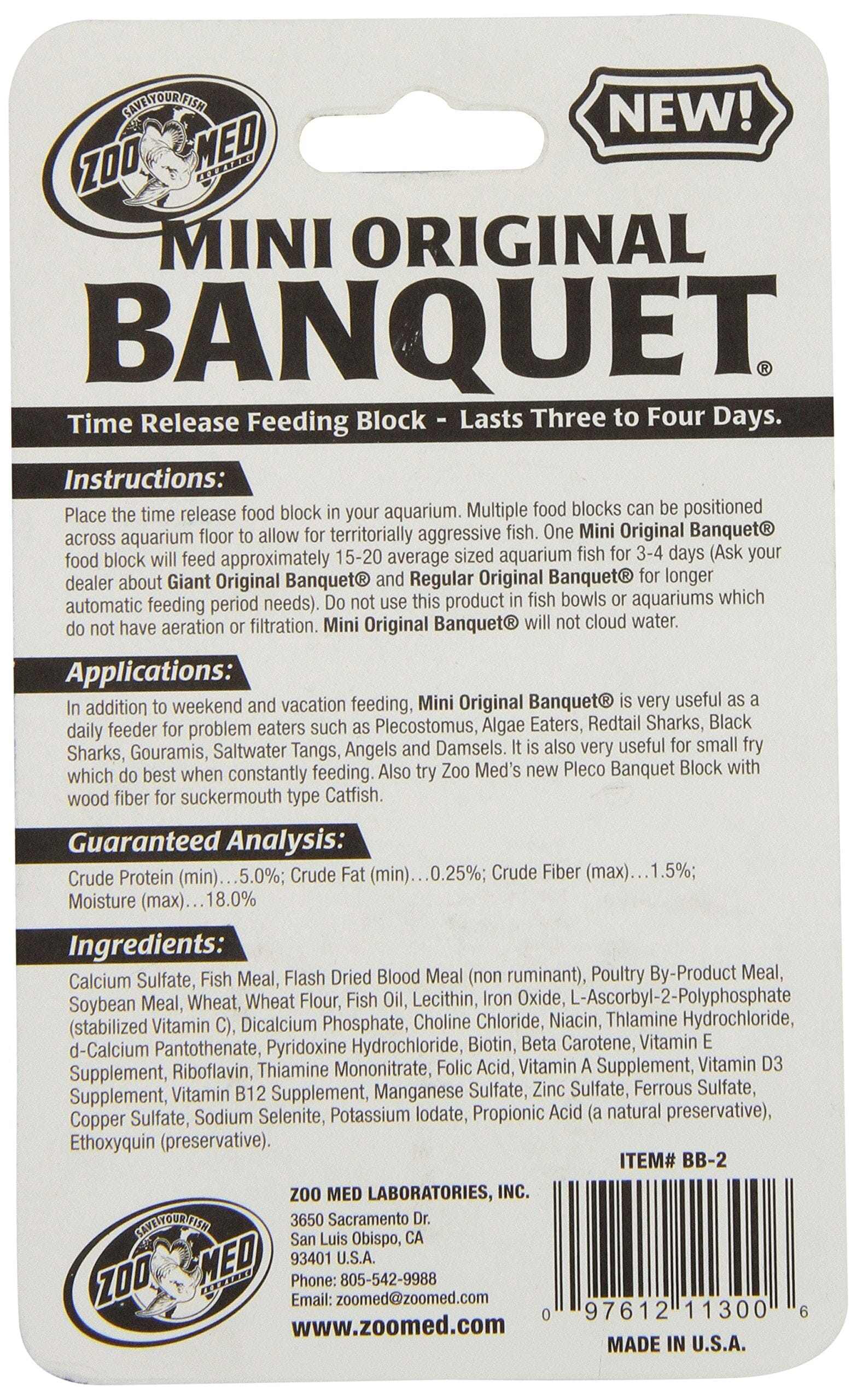 SAVE YOUR FISH
ZOO MED
AQUATIC

NEW!

MINI ORIGINAL
BANQUET®

Time Release Feeding Block - Lasts Three to Four Days.

Instructions:

Place the time release food block in your aquarium. Multiple food blocks can be positioned across aquarium floor to allow for territorially aggressive fish. One Mini Original Banquet® food block will feed approximately 15-20 average sized aquarium fish for 3-4 days (Ask your dealer about Giant Original Banquet® and Regular Original Banquet® for longer automatic feeding period needs). Do not use this product in fish bowls or aquariums which do not have aeration or filtration. Mini Original Banquet® will not cloud water.

Applications:

In addition to weekend and vacation feeding, Mini Original Banquet® is very useful as a daily feeder for problem eaters such as Plecostomus, Algae Eaters, Redtail Sharks, Black Sharks, Gouramis, Saltwater Tangs, Angels and Damsels. It is also very useful for small fry which do best when constantly feeding. Also try Zoo Med's new Pleco Banquet Block with wood fiber for suckermouth type Catfish.

Guaranteed Analysis:

Crude Protein (min)...5.0%; Crude Fat (min)...0.25%; Crude Fiber (max)...1.5%; Moisture (max)...18.0%

Ingredients:

Calcium Sulfate, Fish Meal, Flash Dried Blood Meal (non ruminant), Poultry By-Product Meal, Soybean Meal, Wheat, Wheat Flour, Fish Oil, Lecithin, Iron Oxide, L-Ascorbyl-2-Polyphosphate (stabilized Vitamin C), Dicalcium Phosphate, Choline Chloride, Niacin, Thlamine Hydrochloride, d-Calcium Pantothenate, Pyridoxine Hydrochloride, Biotin, Beta Carotene, Vitamin E Supplement, Riboflavin, Thiamine Mononitrate, Folic Acid, Vitamin A Supplement, Vitamin D3 Supplement, Vitamin B12 Supplement, Manganese Sulfate, Zinc Sulfate, Ferrous Sulfate, Copper Sulfate, Sodium Selenite, Potassium Iodate, Propionic Acid (a natural preservative), Ethoxyquin (preservative).

ITEM# BB-2

SAVE YOUR FISH
ZOO MED
AQUATIC

ZOO MED LABORATORIES, INC.
3650 Sacramento Dr.
San Luis Obispo, CA
93401 U.S.A.
Phone: 805-542-9988
Email: zoomed@zoomed.com
www.zoomed.com

0 97612 11300 6

MADE IN U.S.A.